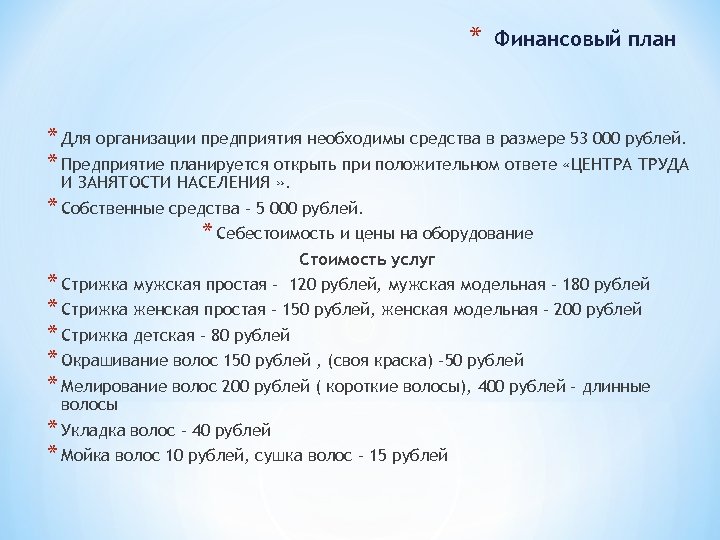 * Финансовый план

* Для организации предприятия необходимы средства в размере 53 000 рублей.
* Предприятие планируется открыть при положительном ответе «ЦЕНТРА ТРУДА И ЗАНЯТОСТИ НАСЕЛЕНИЯ ».
* Собственные средства - 5 000 рублей.
* Себестоимость и цены на оборудование

Стоимость услуг

* Стрижка мужская простая - 120 рублей, мужская модельная - 180 рублей
* Стрижка женская простая - 150 рублей, женская модельная - 200 рублей
* Стрижка детская - 80 рублей
* Окрашивание волос 150 рублей , (своя краска) -50 рублей
* Мелирование волос 200 рублей ( короткие волосы), 400 рублей - длинные волосы
* Укладка волос - 40 рублей
* Мойка волос 10 рублей, сушка волос - 15 рублей